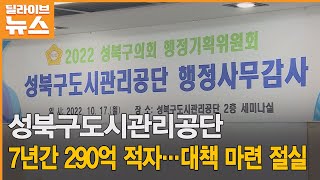 딜라이브
뉴스

2022 성북구의회 행정기획위원회
성북구도시관리공단 행정사무감사
일 시: 2022. 10. 17.(월) 장 소: 성북구도시관리공단 2층 세미나실

성북구도시관리공단
7년간 290억 적자…대책 마련 절실